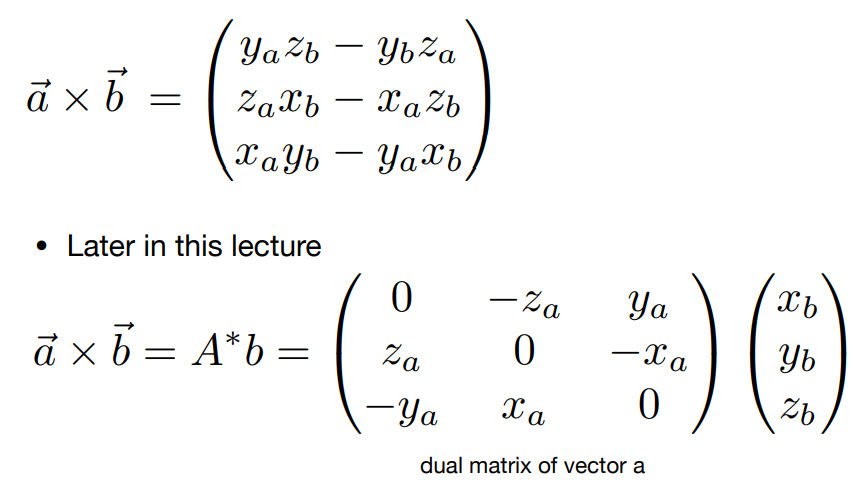 $\vec{a} \times \vec{b} = \begin{pmatrix} y_a z_b - y_b z_a \\ z_a x_b - x_a z_b \\ x_a y_b - y_a x_b \end{pmatrix}$

• Later in this lecture

$\vec{a} \times \vec{b} = A^* b = \begin{pmatrix} 0 & -z_a & y_a \\ z_a & 0 & -x_a \\ -y_a & x_a & 0 \end{pmatrix} \begin{pmatrix} x_b \\ y_b \\ z_b \end{pmatrix}$

dual matrix of vector a